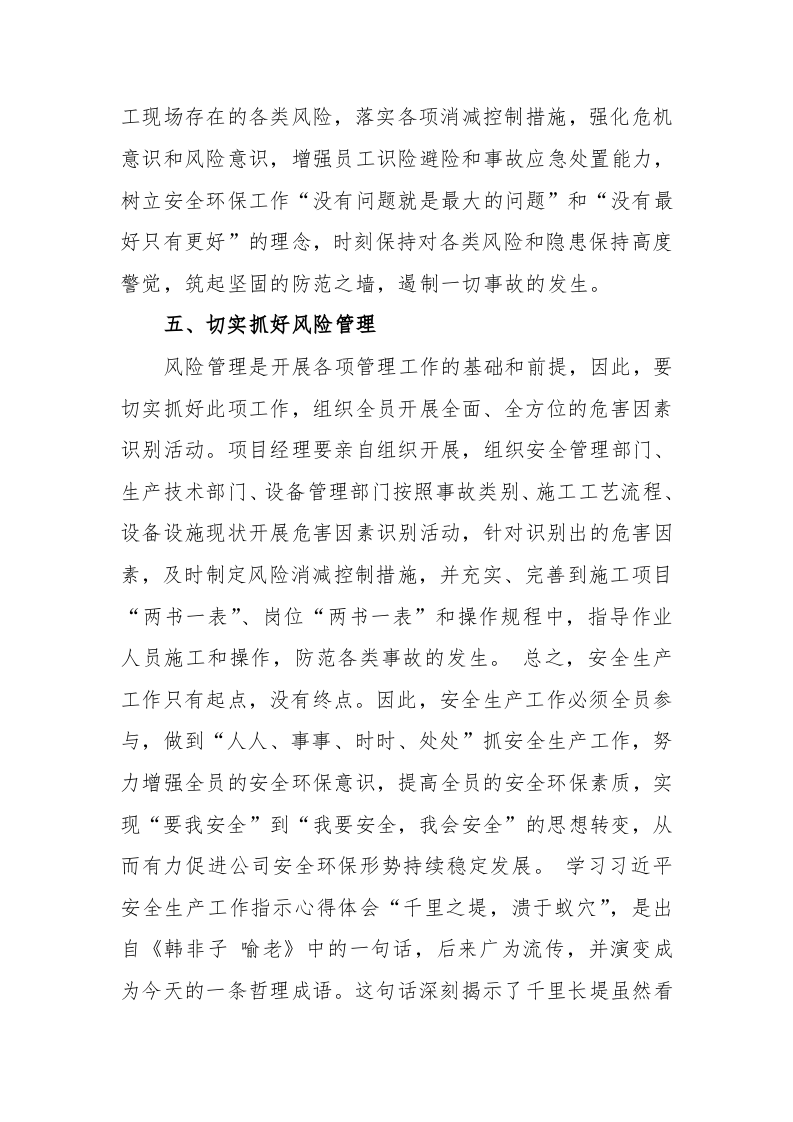 工现场存在的各类风险，落实各项消减控制措施，强化危机意识和风险意识，增强员工识险避险和事故应急处置能力，树立安全环保工作“没有问题就是最大的问题”和“没有最好只有更好”的理念，时刻保持对各类风险和隐患保持高度警觉，筑起坚固的防范之墙，遏制一切事故的发生。

五、切实抓好风险管理

风险管理是开展各项管理工作的基础和前提，因此，要切实抓好此项工作，组织全员开展全面、全方位的危害因素识别活动。项目经理要亲自组织开展，组织安全管理部门、生产技术部门、设备管理部门按照事故类别、施工工艺流程、设备设施现状开展危害因素识别活动，针对识别出的危害因素，及时制定风险消减控制措施，并充实、完善到施工项目“两书一表”、岗位“两书一表”和操作规程中，指导作业人员施工和操作，防范各类事故的发生。 总之，安全生产工作只有起点，没有终点。因此，安全生产工作必须全员参与，做到“人人、事事、时时、处处”抓安全生产工作，努力增强全员的安全环保意识，提高全员的安全环保素质，实现“要我安全”到“我要安全，我会安全”的思想转变，从而有力促进公司安全环保形势持续稳定发展。 学习习近平安全生产工作指示心得体会“千里之堤，溃于蚁穴”，是出自《韩非子 喻老》中的一句话，后来广为流传，并演变成为今天的一条哲理成语。这句话深刻揭示了千里长堤虽然看